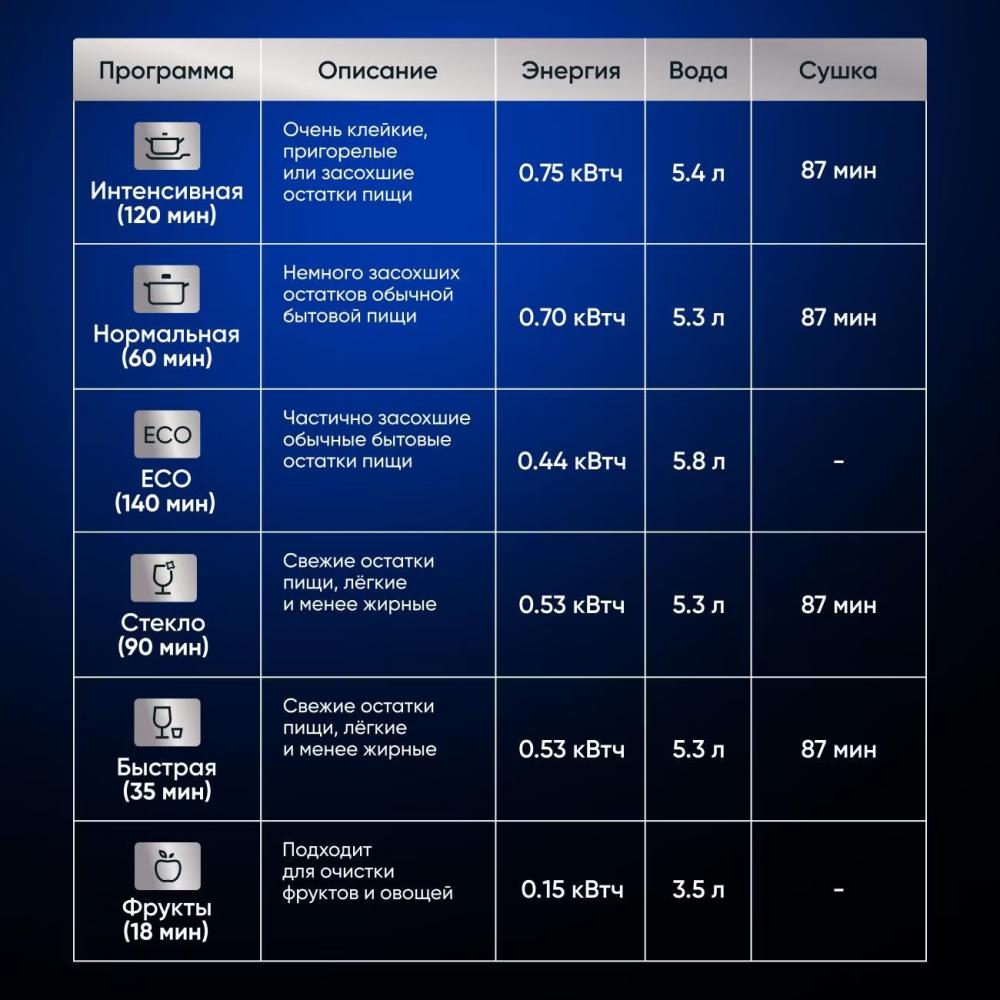 | Программа | Описание | Энергия | Вода | Сушка |
|---|---|---|---|---|
| Интенсивная (120 мин) | Очень клейкие, пригорелые или засохшие остатки пищи | 0.75 кВтч | 5.4 л | 87 мин |
| Нормальная (60 мин) | Немного засохших остатков обычной бытовой пищи | 0.70 кВтч | 5.3 л | 87 мин |
| ECO ECO (140 мин) | Частично засохшие обычные бытовые остатки пищи | 0.44 кВтч | 5.8 л | - |
| Стекло (90 мин) | Свежие остатки пищи, лёгкие и менее жирные | 0.53 кВтч | 5.3 л | 87 мин |
| Быстрая (35 мин) | Свежие остатки пищи, лёгкие и менее жирные | 0.53 кВтч | 5.3 л | 87 мин |
| Фрукты (18 мин) | Подходит для очистки фруктов и овощей | 0.15 кВтч | 3.5 л | - |